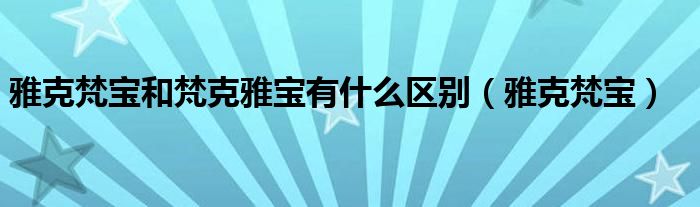 雅克梵宝和梵克雅宝有什么区别（雅克梵宝）